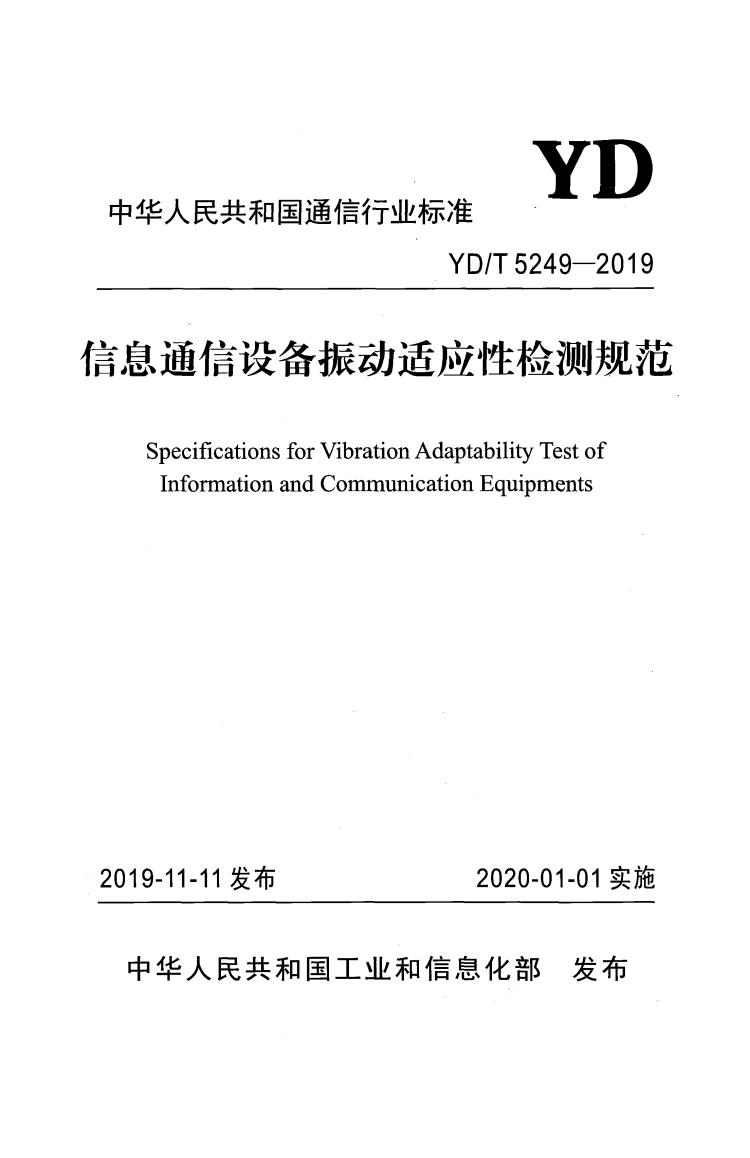 YD

中华人民共和国通信行业标准

YD/T 5249—2019

信息通信设备振动适应性检测规范

Specifications for Vibration Adaptability Test of Information and Communication Equipments

2019-11-11 发布

2020-01-01 实施

中华人民共和国工业和信息化部 发布